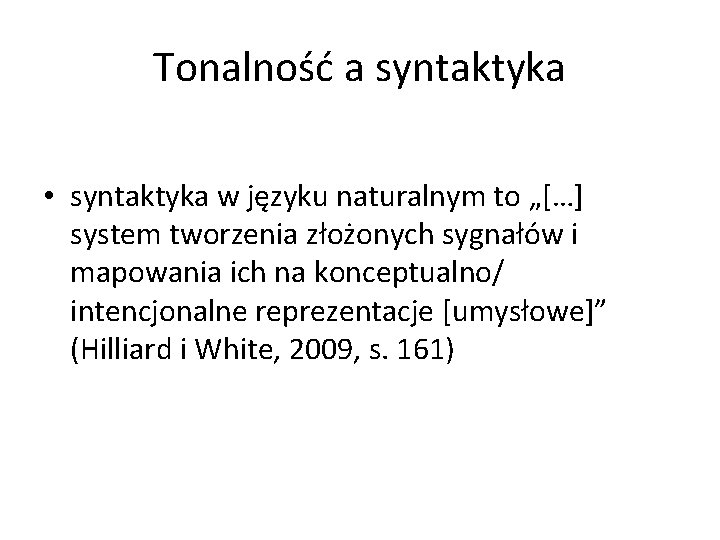 Tonalność a syntaktyka

• syntaktyka w języku naturalnym to „[…] system tworzenia złożonych sygnałów i mapowania ich na konceptualno/ intencjonalne reprezentacje [umysłowe]" (Hilliard i White, 2009, s. 161)